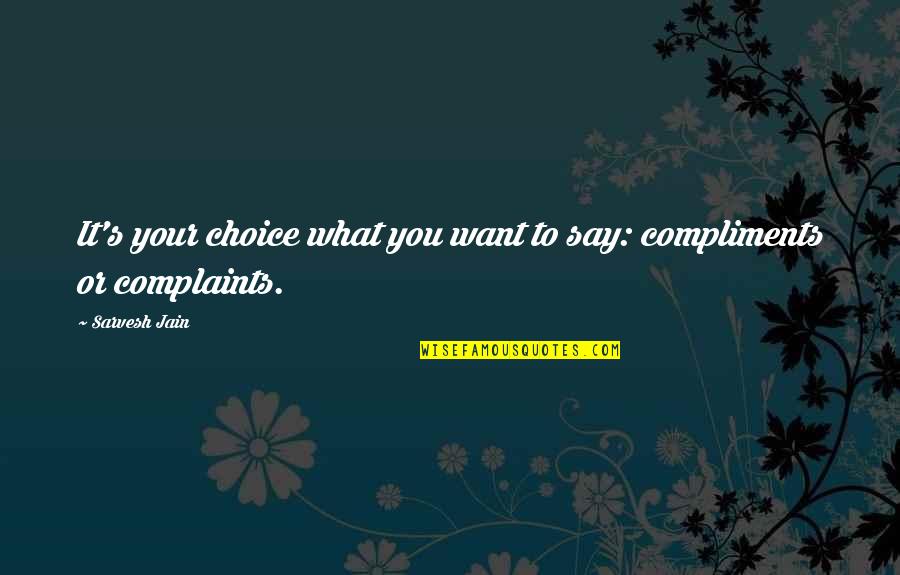 It's your choice what you want to say: compliments or complaints.

~ Sarvesh Jain

WISEFAMOUSQUOTES.COM